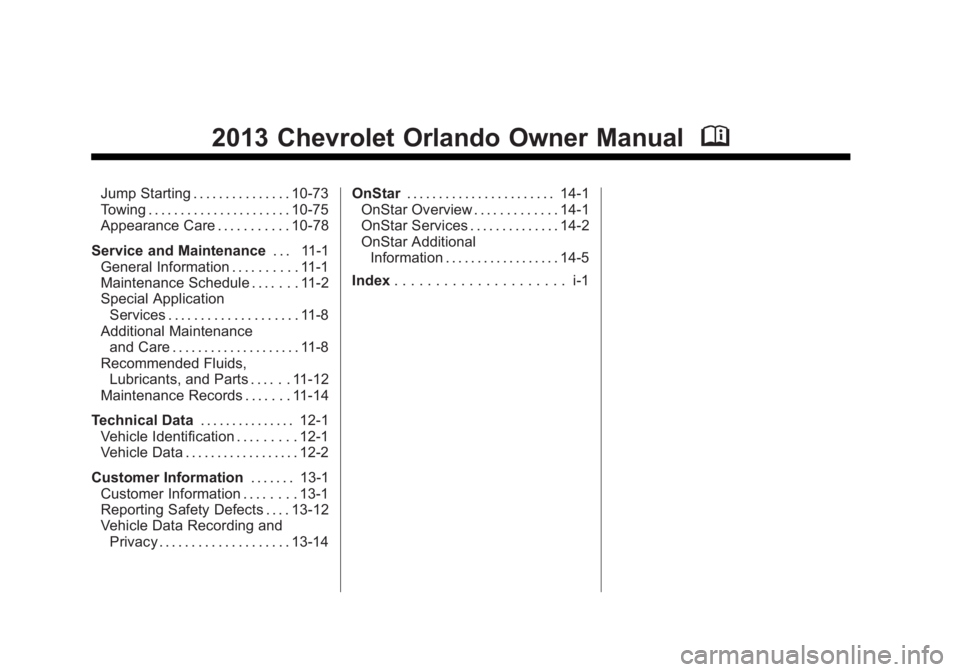 2013 Chevrolet Orlando Owner Manual

Jump Starting 10-73
Towing 10-75
Appearance Care 10-78

Service and Maintenance 11-1
General Information 11-1
Maintenance Schedule 11-2
Special Application Services 11-8
Additional Maintenance and Care 11-8
Recommended Fluids, Lubricants, and Parts 11-12
Maintenance Records 11-14

Technical Data 12-1
Vehicle Identification 12-1
Vehicle Data 12-2

Customer Information 13-1
Customer Information 13-1
Reporting Safety Defects 13-12
Vehicle Data Recording and Privacy 13-14

OnStar 14-1
OnStar Overview 14-1
OnStar Services 14-2
OnStar Additional Information 14-5

Index i-1

carmanualsonline.info